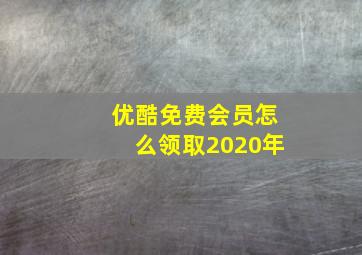 优酷免费会员怎么领取2020年